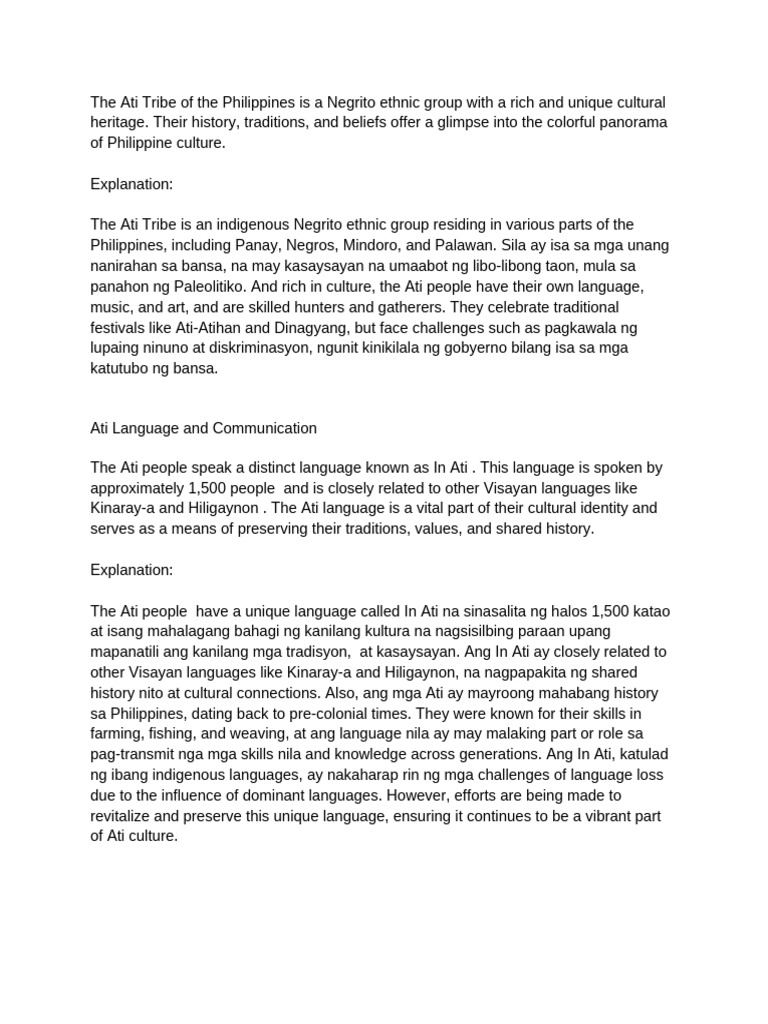 The Ati Tribe of the Philippines is a Negrito ethnic group with a rich and unique cultural heritage. Their history, traditions, and beliefs offer a glimpse into the colorful panorama of Philippine culture.

Explanation:

The Ati Tribe is an indigenous Negrito ethnic group residing in various parts of the Philippines, including Panay, Negros, Mindoro, and Palawan. Sila ay isa sa mga unang nanirahan sa bansa, na may kasaysayan na umaabot ng libo-libong taon, mula sa panahon ng Paleolitiko. And rich in culture, the Ati people have their own language, music, and art, and are skilled hunters and gatherers. They celebrate traditional festivals like Ati-Atihan and Dinagyang, but face challenges such as pagkawala ng lupaing ninuno at diskriminasyon, ngunit kinikilala ng gobyerno bilang isa sa mga katutubo ng bansa.

Ati Language and Communication

The Ati people speak a distinct language known as In Ati . This language is spoken by approximately 1,500 people and is closely related to other Visayan languages like Kinaray-a and Hiligaynon . The Ati language is a vital part of their cultural identity and serves as a means of preserving their traditions, values, and shared history.

Explanation:

The Ati people have a unique language called In Ati na sinasalita ng halos 1,500 katao at isang mahalagang bahagi ng kanilang kultura na nagsisilbing paraan upang mapanatili ang kanilang mga tradisyon, at kasaysayan. Ang In Ati ay closely related to other Visayan languages like Kinaray-a and Hiligaynon, na nagpapakita ng shared history nito at cultural connections. Also, ang mga Ati ay mayroong mahabang history sa Philippines, dating back to pre-colonial times. They were known for their skills in farming, fishing, and weaving, at ang language nila ay may malaking part or role sa pag-transmit nga mga skills nila and knowledge across generations. Ang In Ati, katulad ng ibang indigenous languages, ay nakaharap rin ng mga challenges of language loss due to the influence of dominant languages. However, efforts are being made to revitalize and preserve this unique language, ensuring it continues to be a vibrant part of Ati culture.